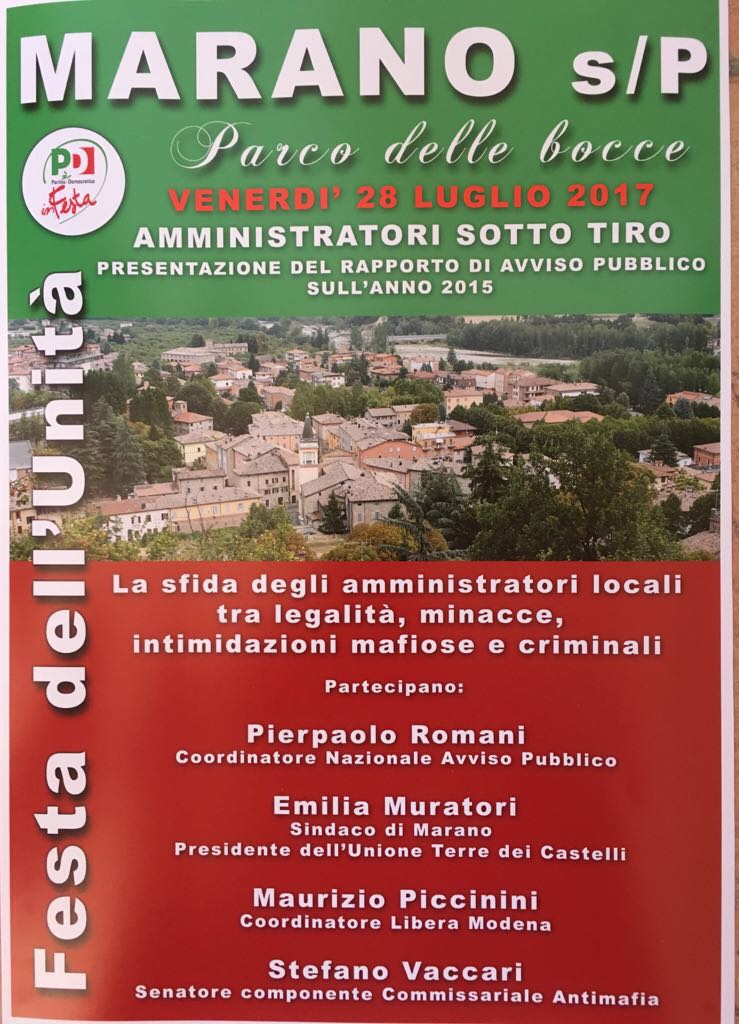 MARANO s/P

Parco delle bocce

PD Partito Democratico in Festa

VENERDI' 28 LUGLIO 2017

AMMINISTRATORI SOTTO TIRO

PRESENTAZIONE DEL RAPPORTO DI AVVISO PUBBLICO SULL'ANNO 2015

Festa dell'Unità

La sfida degli amministratori locali tra legalità, minacce, intimidazioni mafiose e criminali

Partecipano:

Pierpaolo Romani
Coordinatore Nazionale Avviso Pubblico

Emilia Muratori
Sindaco di Marano
Presidente dell'Unione Terre dei Castelli

Maurizio Piccinini
Coordinatore Libera Modena

Stefano Vaccari
Senatore componente Commissariale Antimafia